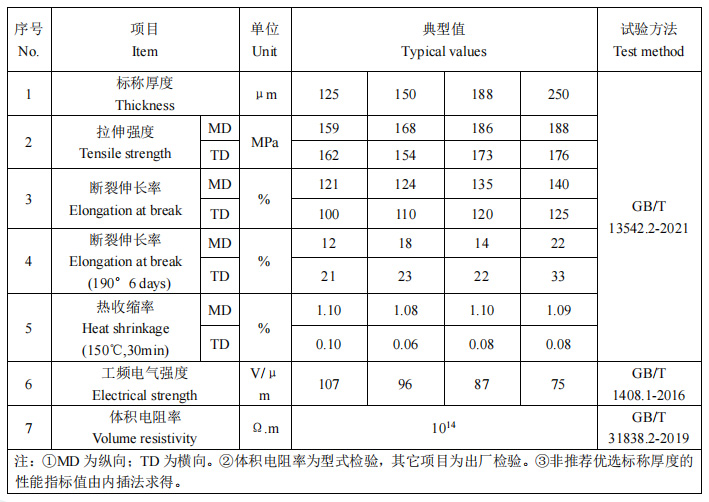 | 序号 No. | 项目 Item | | 单位 Unit | 典型值 Typical values | | | | 试验方法 Test method |
|---|---|---|---|---|---|---|---|---|
| 1 | 标称厚度 Thickness | | μm | 125 | 150 | 188 | 250 | GB/T 13542.2-2021 |
| 2 | 拉伸强度 Tensile strength | MD | MPa | 159 | 168 | 186 | 188 | |
| | | TD | | 162 | 154 | 173 | 176 | |
| 3 | 断裂伸长率 Elongation at break | MD | % | 121 | 124 | 135 | 140 | |
| | | TD | | 100 | 110 | 120 | 125 | |
| 4 | 断裂伸长率 Elongation at break (190° 6 days) | MD | % | 12 | 18 | 14 | 22 | |
| | | TD | | 21 | 23 | 22 | 33 | |
| 5 | 热收缩率 Heat shrinkage (150℃,30min) | MD | % | 1.10 | 1.08 | 1.10 | 1.09 | |
| | | TD | | 0.10 | 0.06 | 0.08 | 0.08 | |
| 6 | 工频电气强度 Electrical strength | | V/μm | 107 | 96 | 87 | 75 | GB/T 1408.1-2016 |
| 7 | 体积电阻率 Volume resistivity | | Ω.m | $10^{14}$ | | | | GB/T 31838.2-2019 |

注：①MD 为纵向；TD 为横向。②体积电阻率为型式检验，其它项目为出厂检验。③非推荐优选标称厚度的性能指标值由内插法求得。